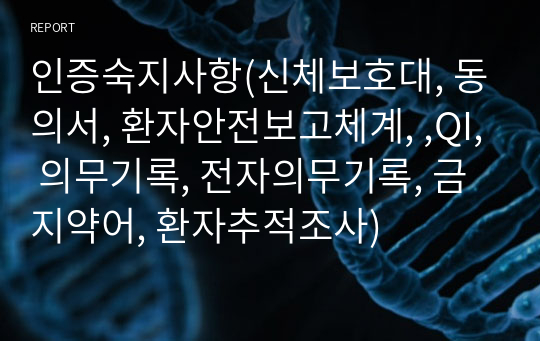 REPORT

인증숙지사항(신체보호대, 동의서, 환자안전보고체계, ,QI, 의무기록, 전자의무기록, 금지약어, 환자추적조사)